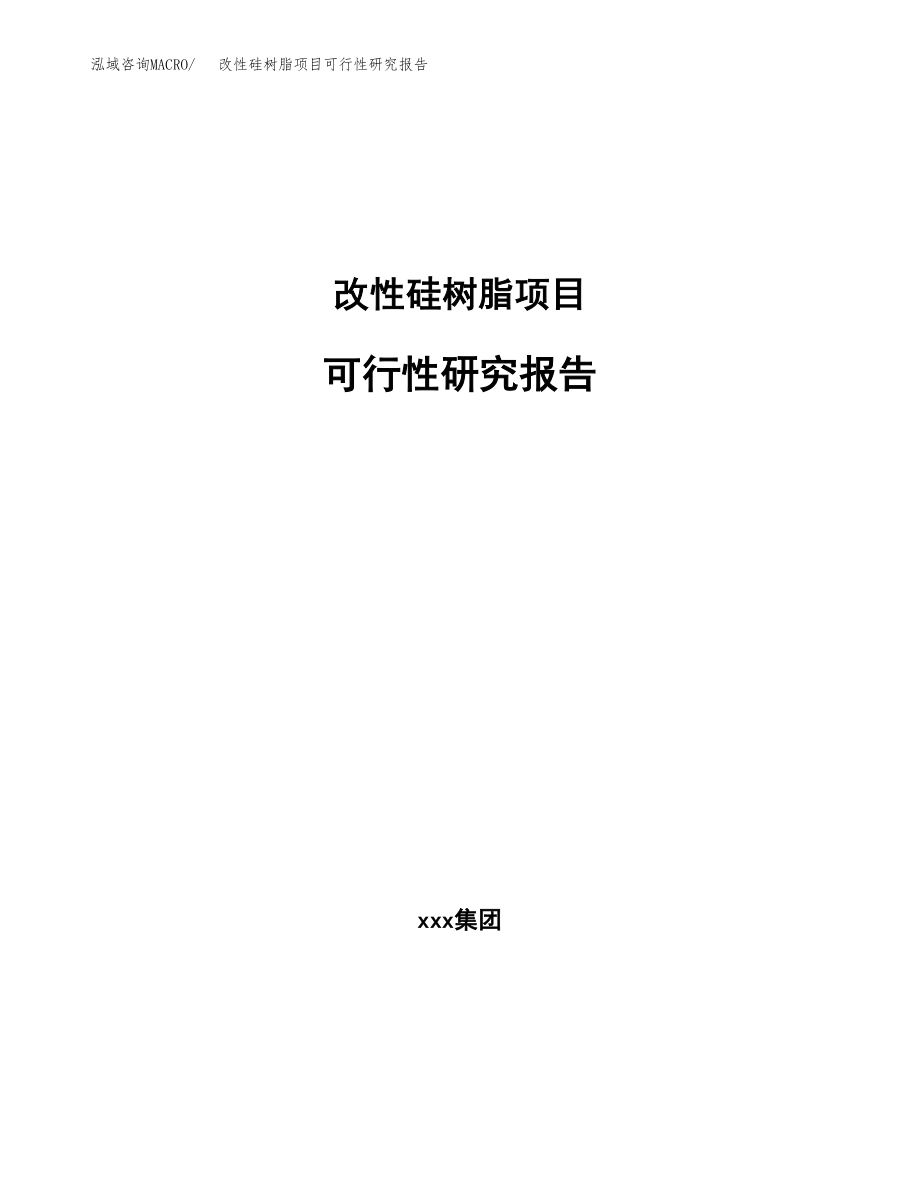 泓域咨询MACRO/ 改性硅树脂项目可行性研究报告

改性硅树脂项目

可行性研究报告

xxx集团